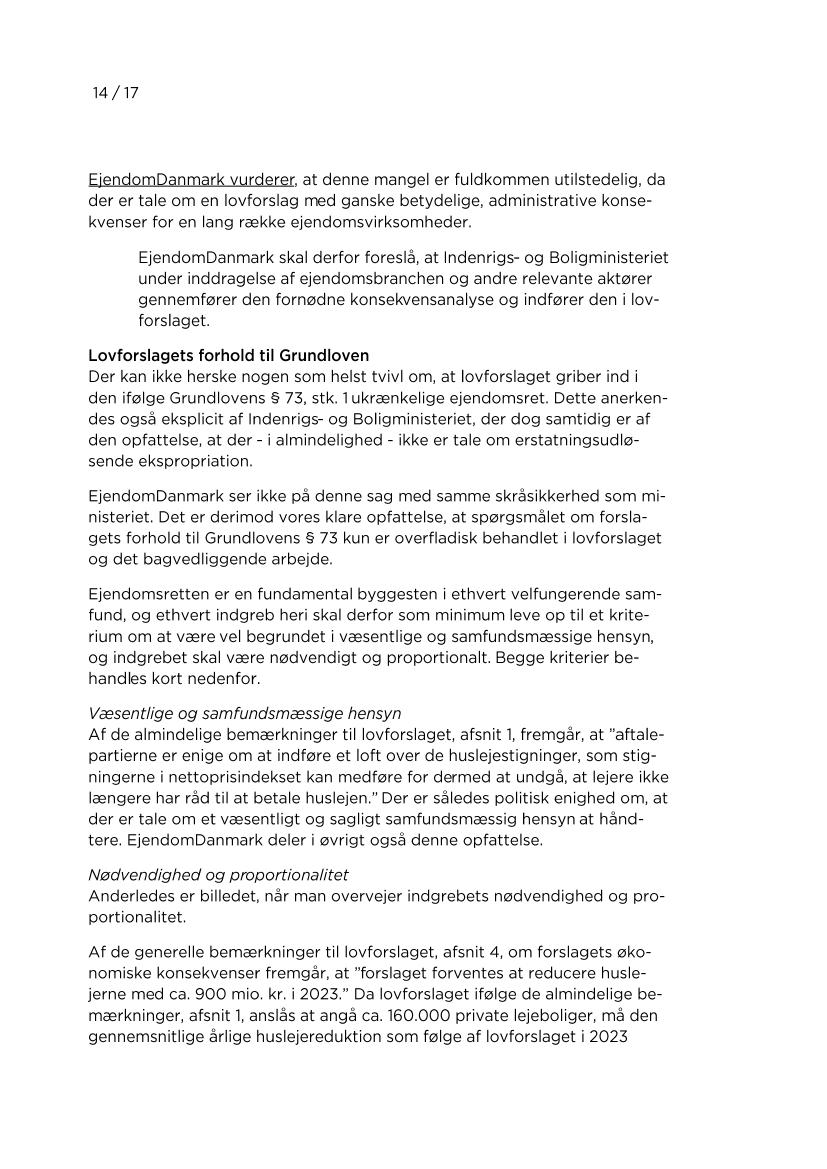 14 / 17

EjendomDanmark vurderer, at denne mangel er fuldkommen utilstedelig, da der er tale om en lovforslag med ganske betydelige, administrative konsekvenser for en lang række ejendomsvirksomheder.

EjendomDanmark skal derfor foreslå, at Indenrigs- og Boligministeriet under inddragelse af ejendomsbranchen og andre relevante aktører gennemfører den fornødne konsekvensanalyse og indfører den i lovforslaget.

Lovforslagets forhold til Grundloven
Der kan ikke herske nogen som helst tvivl om, at lovforslaget griber ind i den ifølge Grundlovens § 73, stk. 1 ukrænkelige ejendomsret. Dette anerkendes også eksplicit af Indenrigs- og Boligministeriet, der dog samtidig er af den opfattelse, at der - i almindelighed - ikke er tale om erstatningsudløsende ekspropriation.

EjendomDanmark ser ikke på denne sag med samme skråsikkerhed som ministeriet. Det er derimod vores klare opfattelse, at spørgsmålet om forslagets forhold til Grundlovens § 73 kun er overfladisk behandlet i lovforslaget og det bagvedliggende arbejde.

Ejendomsretten er en fundamental byggesten i ethvert velfungerende samfund, og ethvert indgreb heri skal derfor som minimum leve op til et kriterium om at være vel begrundet i væsentlige og samfundsmæssige hensyn, og indgrebet skal være nødvendigt og proportionalt. Begge kriterier behandles kort nedenfor.

Væsentlige og samfundsmæssige hensyn
Af de almindelige bemærkninger til lovforslaget, afsnit 1, fremgår, at "aftalepartierne er enige om at indføre et loft over de huslejestigninger, som stigningerne i nettoprisindekset kan medføre for dermed at undgå, at lejere ikke længere har råd til at betale huslejen." Der er således politisk enighed om, at der er tale om et væsentligt og sagligt samfundsmæssig hensyn at håndtere. EjendomDanmark deler i øvrigt også denne opfattelse.

Nødvendighed og proportionalitet
Anderledes er billedet, når man overvejer indgrebets nødvendighed og proportionalitet.

Af de generelle bemærkninger til lovforslaget, afsnit 4, om forslagets økonomiske konsekvenser fremgår, at "forslaget forventes at reducere huslejerne med ca. 900 mio. kr. i 2023." Da lovforslaget ifølge de almindelige bemærkninger, afsnit 1, anslås at angå ca. 160.000 private lejeboliger, må den gennemsnitlige årlige huslejereduktion som følge af lovforslaget i 2023